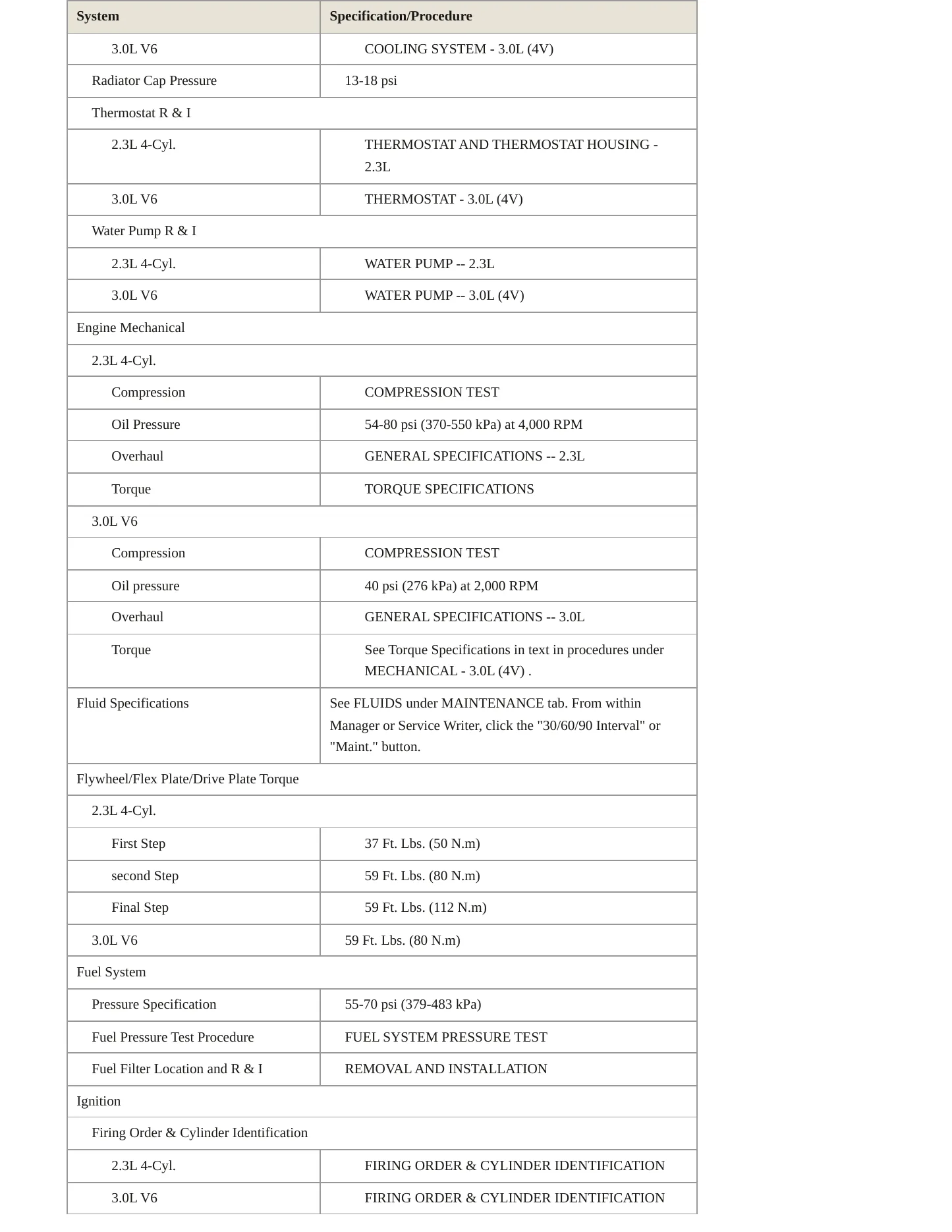 | System | Specification/Procedure |
|---|---|
| 3.0L V6 | COOLING SYSTEM - 3.0L (4V) |
| Radiator Cap Pressure | 13-18 psi |
| Thermostat R & I | |
| 2.3L 4-Cyl. | THERMOSTAT AND THERMOSTAT HOUSING - 2.3L |
| 3.0L V6 | THERMOSTAT - 3.0L (4V) |
| Water Pump R & I | |
| 2.3L 4-Cyl. | WATER PUMP -- 2.3L |
| 3.0L V6 | WATER PUMP -- 3.0L (4V) |
| Engine Mechanical | |
| 2.3L 4-Cyl. | |
| Compression | COMPRESSION TEST |
| Oil Pressure | 54-80 psi (370-550 kPa) at 4,000 RPM |
| Overhaul | GENERAL SPECIFICATIONS -- 2.3L |
| Torque | TORQUE SPECIFICATIONS |
| 3.0L V6 | |
| Compression | COMPRESSION TEST |
| Oil pressure | 40 psi (276 kPa) at 2,000 RPM |
| Overhaul | GENERAL SPECIFICATIONS -- 3.0L |
| Torque | See Torque Specifications in text in procedures under MECHANICAL - 3.0L (4V) . |
| Fluid Specifications | See FLUIDS under MAINTENANCE tab. From within Manager or Service Writer, click the "30/60/90 Interval" or "Maint." button. |
| Flywheel/Flex Plate/Drive Plate Torque | |
| 2.3L 4-Cyl. | |
| First Step | 37 Ft. Lbs. (50 N.m) |
| second Step | 59 Ft. Lbs. (80 N.m) |
| Final Step | 59 Ft. Lbs. (112 N.m) |
| 3.0L V6 | 59 Ft. Lbs. (80 N.m) |
| Fuel System | |
| Pressure Specification | 55-70 psi (379-483 kPa) |
| Fuel Pressure Test Procedure | FUEL SYSTEM PRESSURE TEST |
| Fuel Filter Location and R & I | REMOVAL AND INSTALLATION |
| Ignition | |
| Firing Order & Cylinder Identification | |
| 2.3L 4-Cyl. | FIRING ORDER & CYLINDER IDENTIFICATION |
| 3.0L V6 | FIRING ORDER & CYLINDER IDENTIFICATION |